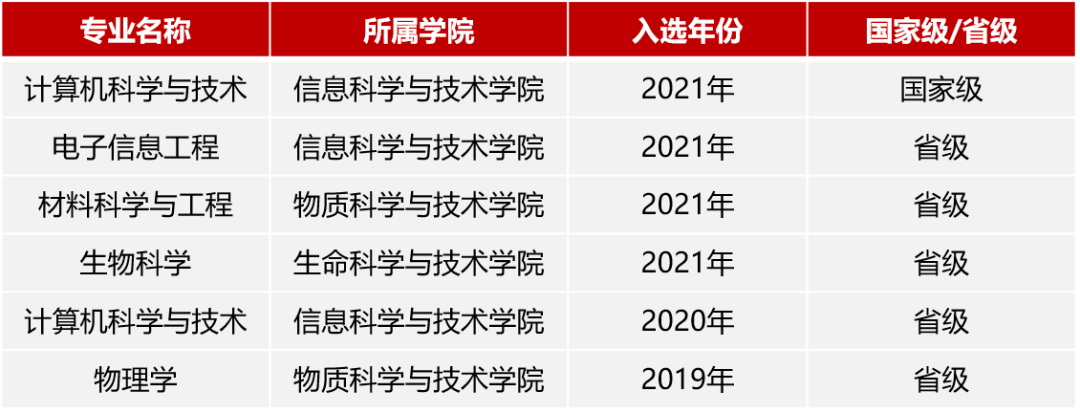 | 专业名称 | 所属学院 | 入选年份 | 国家级/省级 |
|---|---|---|---|
| 计算机科学与技术 | 信息科学与技术学院 | 2021年 | 国家级 |
| 电子信息工程 | 信息科学与技术学院 | 2021年 | 省级 |
| 材料科学与工程 | 物质科学与技术学院 | 2021年 | 省级 |
| 生物科学 | 生命科学与技术学院 | 2021年 | 省级 |
| 计算机科学与技术 | 信息科学与技术学院 | 2020年 | 省级 |
| 物理学 | 物质科学与技术学院 | 2019年 | 省级 |